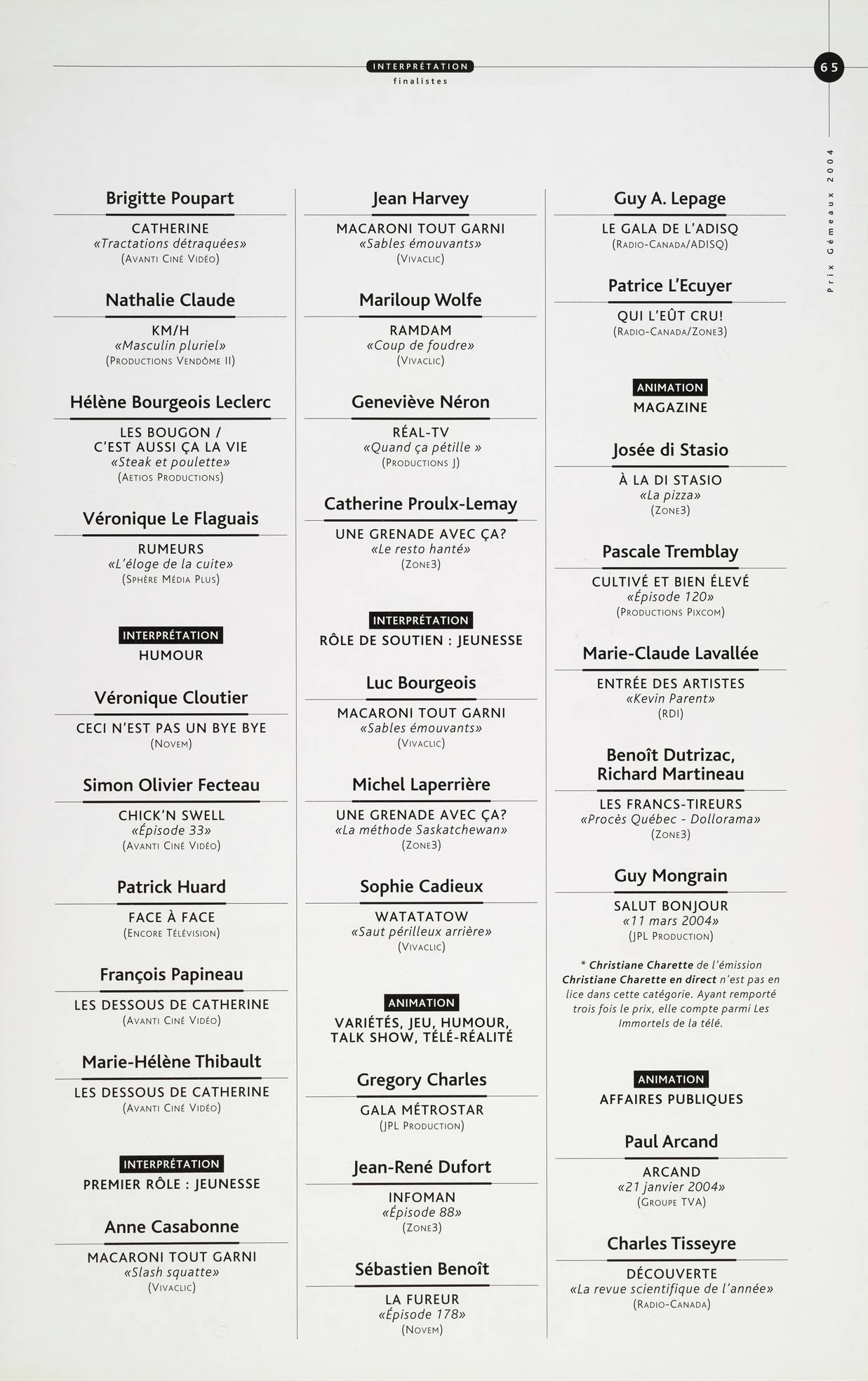 INTERPRÉTATION
finalistes

65

Prix Gémeaux 2004

Brigitte Poupart
CATHERINE
«Tractations détraquées»
(Avanti Ciné Vidéo)

Nathalie Claude
KM/H
«Masculin pluriel»
(Productions Vendôme II)

Hélène Bourgeois Leclerc
LES BOUGON / C'EST AUSSI ÇA LA VIE
«Steak et poulette»
(Aetios Productions)

Véronique Le Flaguais
RUMEURS
«L'éloge de la cuite»
(Sphère Média Plus)

INTERPRÉTATION
HUMOUR

Véronique Cloutier
CECI N'EST PAS UN BYE BYE
(Novem)

Simon Olivier Fecteau
CHICK'N SWELL
«Épisode 33»
(Avanti Ciné Vidéo)

Patrick Huard
FACE À FACE
(Encore Télévision)

François Papineau
LES DESSOUS DE CATHERINE
(Avanti Ciné Vidéo)

Marie-Hélène Thibault
LES DESSOUS DE CATHERINE
(Avanti Ciné Vidéo)

INTERPRÉTATION
PREMIER RÔLE : JEUNESSE

Anne Casabonne
MACARONI TOUT GARNI
«Slash squatte»
(Vivaclic)

Jean Harvey
MACARONI TOUT GARNI
«Sables émouvants»
(Vivaclic)

Mariloup Wolfe
RAMDAM
«Coup de foudre»
(Vivaclic)

Geneviève Néron
RÉAL-TV
«Quand ça pétille »
(Productions J)

Catherine Proulx-Lemay
UNE GRENADE AVEC ÇA?
«Le resto hanté»
(Zone3)

INTERPRÉTATION
RÔLE DE SOUTIEN : JEUNESSE

Luc Bourgeois
MACARONI TOUT GARNI
«Sables émouvants»
(Vivaclic)

Michel Laperrière
UNE GRENADE AVEC ÇA?
«La méthode Saskatchewan»
(Zone3)

Sophie Cadieux
WATATATOW
«Saut périlleux arrière»
(Vivaclic)

ANIMATION
VARIÉTÉS, JEU, HUMOUR, TALK SHOW, TÉLÉ-RÉALITÉ

Gregory Charles
GALA MÉTROSTAR
(JPL Production)

Jean-René Dufort
INFOMAN
«Épisode 88»
(Zone3)

Sébastien Benoît
LA FUREUR
«Épisode 178»
(Novem)

Guy A. Lepage
LE GALA DE L'ADISQ
(Radio-Canada/ADISQ)

Patrice L'Ecuyer
QUI L'EÛT CRU!
(Radio-Canada/Zone3)

ANIMATION
MAGAZINE

Josée di Stasio
À LA DI STASIO
«La pizza»
(Zone3)

Pascale Tremblay
CULTIVÉ ET BIEN ÉLEVÉ
«Épisode 120»
(Productions Pixcom)

Marie-Claude Lavallée
ENTRÉE DES ARTISTES
«Kevin Parent»
(RDI)

Benoît Dutrizac, Richard Martineau
LES FRANCS-TIREURS
«Procès Québec - Dollorama»
(Zone3)

Guy Mongrain
SALUT BONJOUR
«11 mars 2004»
(JPL Production)

* Christiane Charette de l'émission Christiane Charette en direct n'est pas en lice dans cette catégorie. Ayant remporté trois fois le prix, elle compte parmi Les Immortels de la télé.

ANIMATION
AFFAIRES PUBLIQUES

Paul Arcand
ARCAND
«21 janvier 2004»
(Groupe TVA)

Charles Tisseyre
DÉCOUVERTE
«La revue scientifique de l'année»
(Radio-Canada)